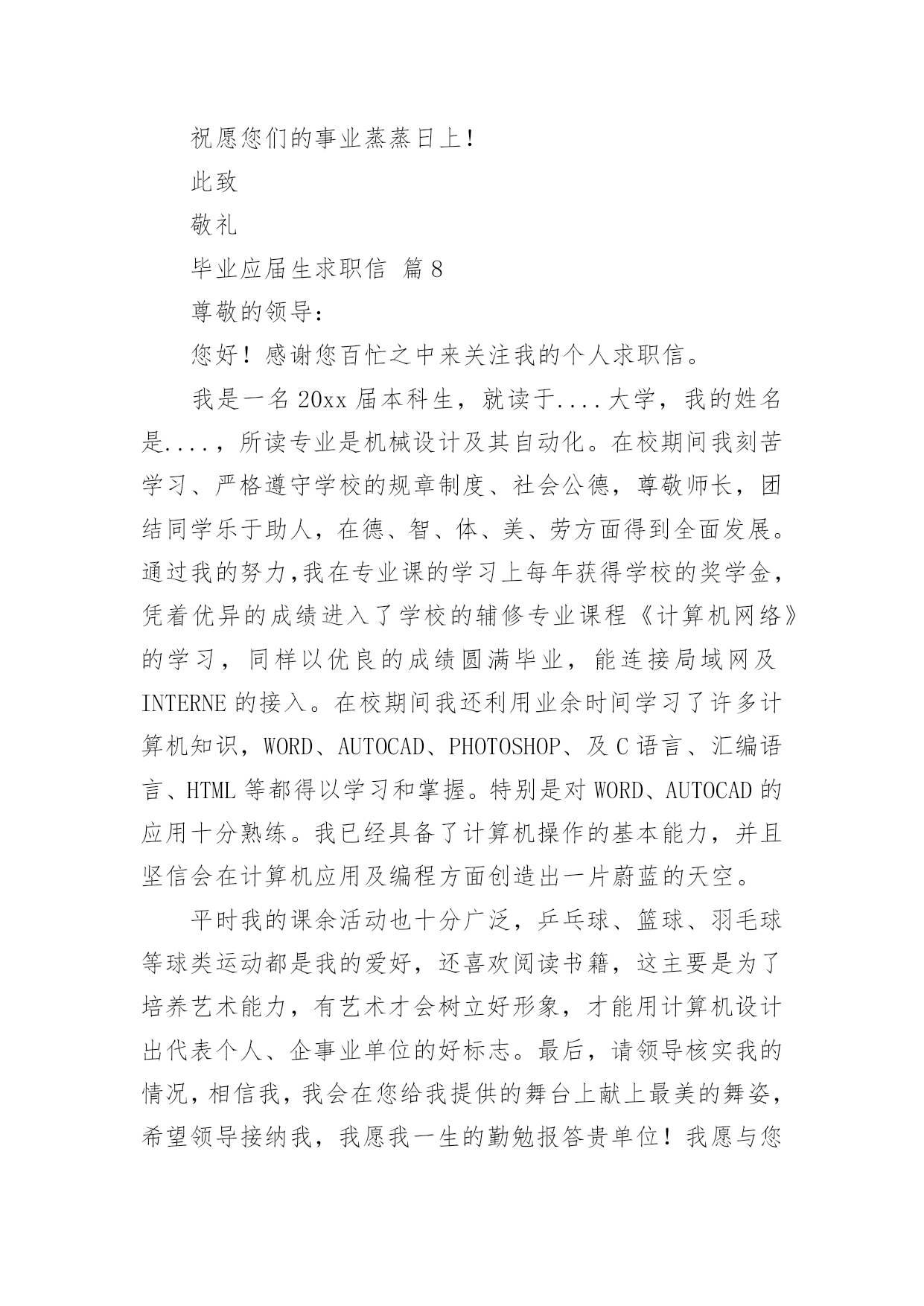 祝愿您们的事业蒸蒸日上！

此致

敬礼

毕业应届生求职信 篇8

尊敬的领导：

您好！感谢您百忙之中来关注我的个人求职信。

我是一名20xx届本科生，就读于....大学，我的姓名是....，所读专业是机械设计及其自动化。在校期间我刻苦学习、严格遵守学校的规章制度、社会公德，尊敬师长，团结同学乐于助人，在德、智、体、美、劳方面得到全面发展。通过我的努力,我在专业课的学习上每年获得学校的奖学金，凭着优异的成绩进入了学校的辅修专业课程《计算机网络》的学习，同样以优良的成绩圆满毕业，能连接局域网及INTERNE的接入。在校期间我还利用业余时间学习了许多计算机知识，WORD、AUTOCAD、PHOTOSHOP、及C语言、汇编语言、HTML等都得以学习和掌握。特别是对WORD、AUTOCAD的应用十分熟练。我已经具备了计算机操作的基本能力，并且坚信会在计算机应用及编程方面创造出一片蔚蓝的天空。

平时我的课余活动也十分广泛，乒乓球、篮球、羽毛球等球类运动都是我的爱好，还喜欢阅读书籍，这主要是为了培养艺术能力，有艺术才会树立好形象，才能用计算机设计出代表个人、企事业单位的好标志。最后，请领导核实我的情况，相信我，我会在您给我提供的舞台上献上最美的舞姿，希望领导接纳我，我愿我一生的勤勉报答贵单位！我愿与您